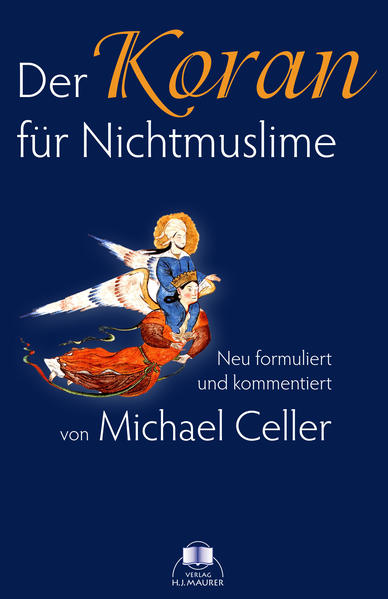 Der Koran für Nichtmuslime

Neu formuliert und kommentiert

von Michael Celler

VERLAG H.J. MAURER